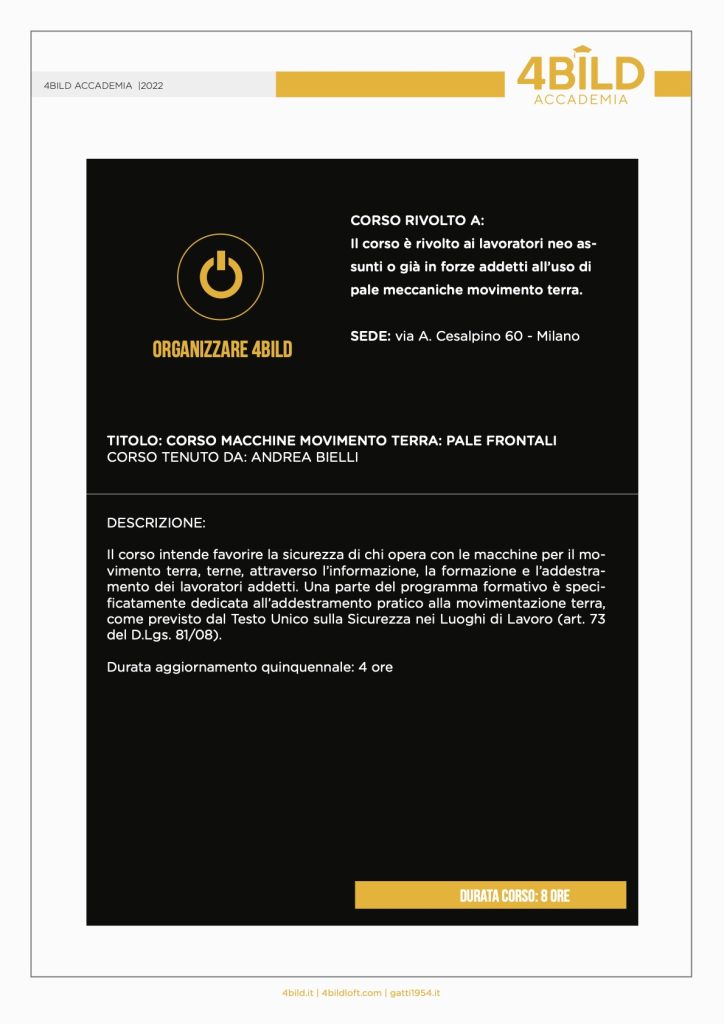 4BILD ACCADEMIA |2022

4BILD
ACCADEMIA

ORGANIZZARE 4BILD

CORSO RIVOLTO A:
Il corso è rivolto ai lavoratori neo assunti o già in forze addetti all'uso di pale meccaniche movimento terra.

SEDE: via A. Cesalpino 60 - Milano

TITOLO: CORSO MACCHINE MOVIMENTO TERRA: PALE FRONTALI
CORSO TENUTO DA: ANDREA BIELLI

DESCRIZIONE:

Il corso intende favorire la sicurezza di chi opera con le macchine per il movimento terra, terne, attraverso l'informazione, la formazione e l'addestramento dei lavoratori addetti. Una parte del programma formativo è specificatamente dedicata all'addestramento pratico alla movimentazione terra, come previsto dal Testo Unico sulla Sicurezza nei Luoghi di Lavoro (art. 73 del D.Lgs. 81/08).

Durata aggiornamento quinquennale: 4 ore

DURATA CORSO: 8 ORE

4bild.it | 4bildloft.com | gatti1954.it